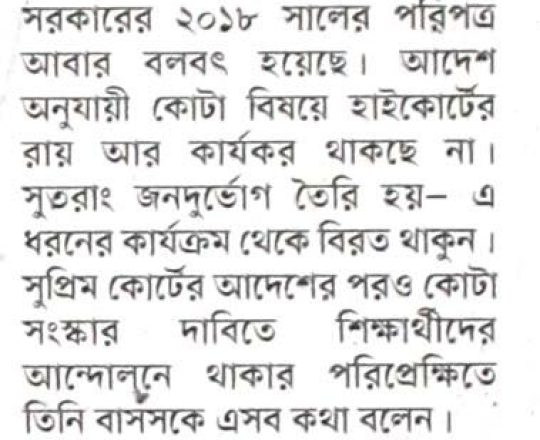 সরকারের ২০১৮ সালের পরিপত্র আবার বলবৎ হয়েছে। আদেশ অনুযায়ী কোটা বিষয়ে হাইকোর্টের রায় আর কার্যকর থাকছে না। সুতরাং জনদুর্ভোগ তৈরি হয়- এ ধরনের কার্যক্রম থেকে বিরত থাকুন। সুপ্রিম কোর্টের আদেশের পরও কোটা সংস্কার দাবিতে শিক্ষার্থীদের আন্দোলনে থাকার পরিপ্রেক্ষিতে তিনি বাসসকে এসব কথা বলেন।